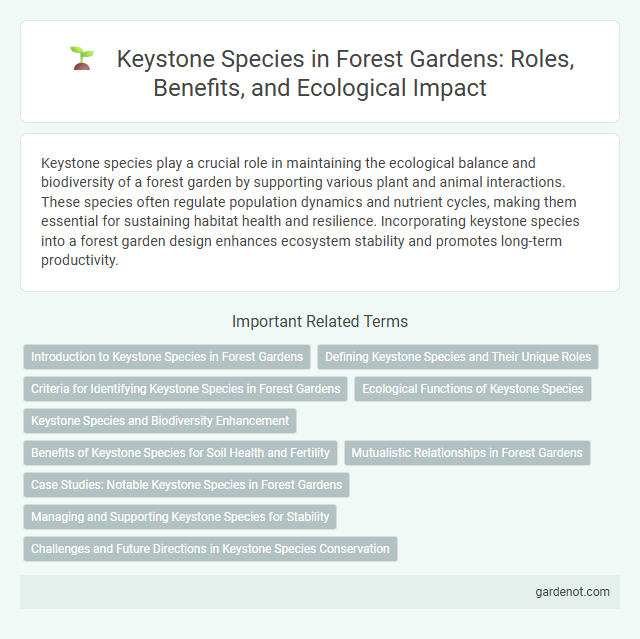 Keystone Species in Forest Gardens: Roles, Benefits, and Ecological Impact

Keystone species play a crucial role in maintaining the ecological balance and biodiversity of a forest garden by supporting various plant and animal interactions. These species often regulate population dynamics and nutrient cycles, making them essential for sustaining habitat health and resilience. Incorporating keystone species into a forest garden design enhances ecosystem stability and promotes long-term productivity.

Important Related Terms

Introduction to Keystone Species in Forest Gardens

Defining Keystone Species and Their Unique Roles

Criteria for Identifying Keystone Species in Forest Gardens

Ecological Functions of Keystone Species

Keystone Species and Biodiversity Enhancement

Benefits of Keystone Species for Soil Health and Fertility

Mutualistic Relationships in Forest Gardens

Case Studies: Notable Keystone Species in Forest Gardens

Managing and Supporting Keystone Species for Stability

Challenges and Future Directions in Keystone Species Conservation

gardenot.com